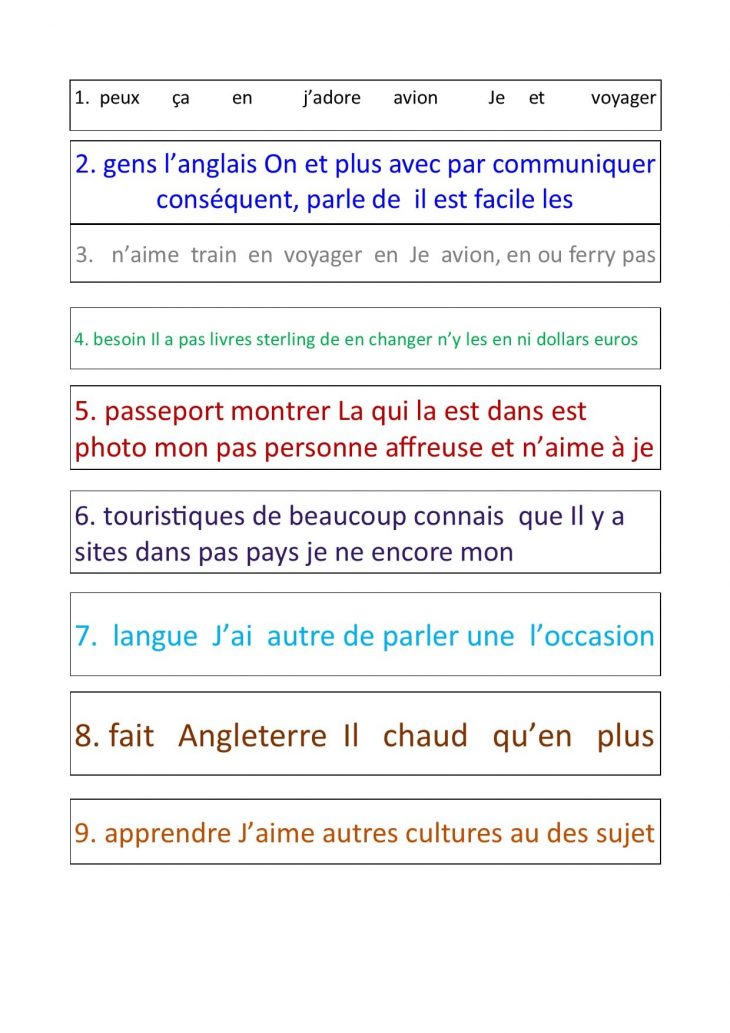 1. peux ça en j'adore avion Je et voyager

2. gens l'anglais On et plus avec par communiquer conséquent, parle de il est facile les

3. n'aime train en voyager en Je avion, en ou ferry pas

4. besoin Il a pas livres sterling de en changer n'y les en ni dollars euros

5. passeport montrer La qui la est dans est photo mon pas personne affreuse et n'aime à je

6. touristiques de beaucoup connais que Il y a sites dans pas pays je ne encore mon

7. langue J'ai autre de parler une l'occasion

8. fait Angleterre Il chaud qu'en plus

9. apprendre J'aime autres cultures au des sujet